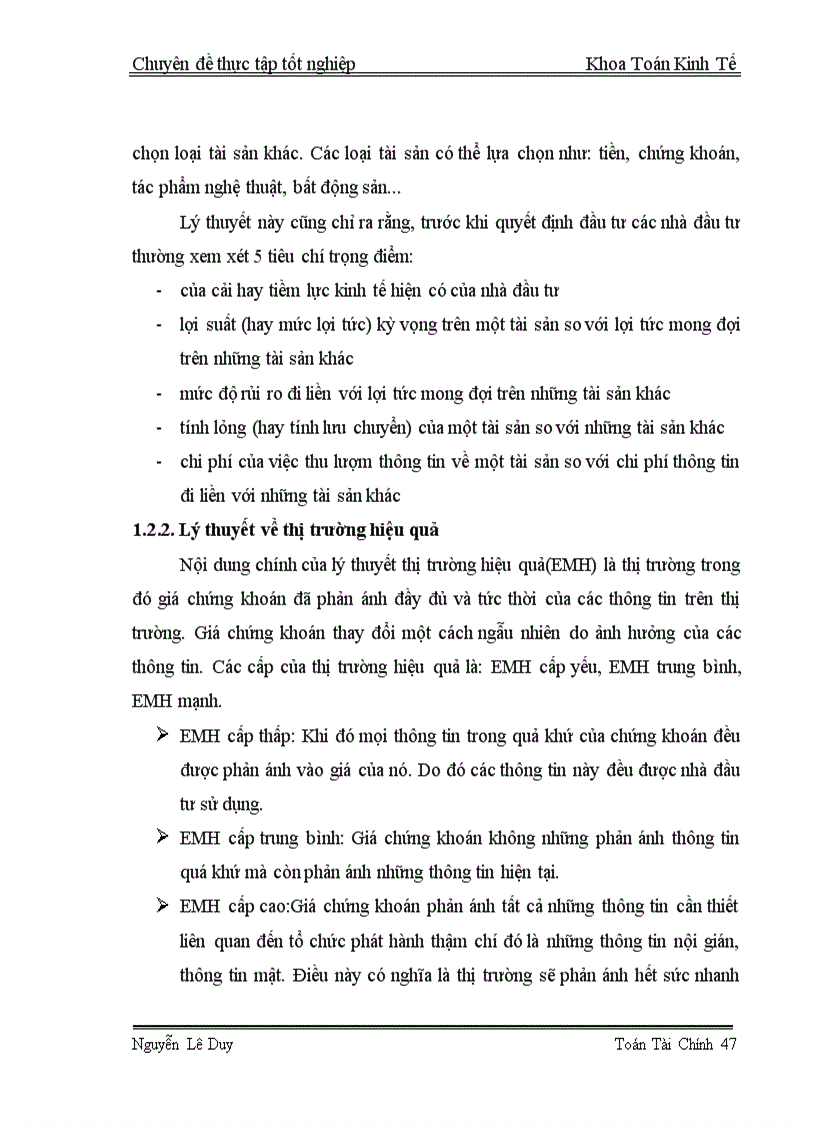 Chuyên đề thực tập tốt nghiệp Khoa Toán Kinh Tế

chọn loại tài sản khác. Các loại tài sản có thể lựa chọn như: tiền, chứng khoán, tác phẩm nghệ thuật, bất động sản...

Lý thuyết này cũng chỉ ra rằng, trước khi quyết định đầu tư các nhà đầu tư thường xem xét 5 tiêu chí trọng điểm:

- của cải hay tiềm lực kinh tế hiện có của nhà đầu tư
- lợi suất (hay mức lợi tức) kỳ vọng trên một tài sản so với lợi tức mong đợi trên những tài sản khác
- mức độ rủi ro đi liền với lợi tức mong đợi trên những tài sản khác
- tính lỏng (hay tính lưu chuyển) của một tài sản so với những tài sản khác
- chi phí của việc thu lượm thông tin về một tài sản so với chi phí thông tin đi liền với những tài sản khác

1.2.2. Lý thuyết về thị trường hiệu quả

Nội dung chính của lý thuyết thị trường hiệu quả(EMH) là thị trường trong đó giá chứng khoán đã phản ánh đầy đủ và tức thời của các thông tin trên thị trường. Giá chứng khoán thay đổi một cách ngẫu nhiên do ảnh hưởng của các thông tin. Các cấp của thị trường hiệu quả là: EMH cấp yếu, EMH trung bình, EMH mạnh.

➢ EMH cấp thấp: Khi đó mọi thông tin trong quá khứ của chứng khoán đều được phản ánh vào giá của nó. Do đó các thông tin này đều được nhà đầu tư sử dụng.

➢ EMH cấp trung bình: Giá chứng khoán không những phản ánh thông tin quá khứ mà còn phản ánh những thông tin hiện tại.

➢ EMH cấp cao:Giá chứng khoán phản ánh tất cả những thông tin cần thiết liên quan đến tổ chức phát hành thậm chí đó là những thông tin nội gián, thông tin mật. Điều này có nghĩa là thị trường sẽ phản ánh hết sức nhanh

Nguyễn Lê Duy Toán Tài Chính 47